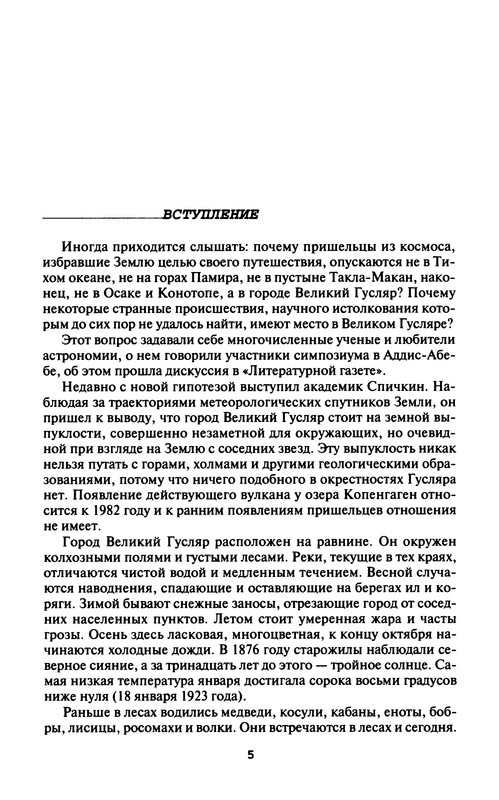 ВСТУПЛЕНИЕ

Иногда приходится слышать: почему пришельцы из космоса, избравшие Землю целью своего путешествия, опускаются не в Тихом океане, не на горах Памира, не в пустыне Такла-Макан, наконец, не в Осаке и Конотопе, а в городе Великий Гусляр? Почему некоторые странные происшествия, научного истолкования которым до сих пор не удалось найти, имеют место в Великом Гусляре?

Этот вопрос задавали себе многочисленные ученые и любители астрономии, о нем говорили участники симпозиума в Аддис-Абебе, об этом прошла дискуссия в «Литературной газете».

Недавно с новой гипотезой выступил академик Спичкин. Наблюдая за траекториями метеорологических спутников Земли, он пришел к выводу, что город Великий Гусляр стоит на земной выпуклости, совершенно незаметной для окружающих, но очевидной при взгляде на Землю с соседних звезд. Эту выпуклость никак нельзя путать с горами, холмами и другими геологическими образованиями, потому что ничего подобного в окрестностях Гусляра нет. Появление действующего вулкана у озера Копенгаген относится к 1982 году и к ранним появлениям пришельцев отношения не имеет.

Город Великий Гусляр расположен на равнине. Он окружен колхозными полями и густыми лесами. Реки, текущие в тех краях, отличаются чистой водой и медленным течением. Весной случаются наводнения, спадающие и оставляющие на берегах ил и коряги. Зимой бывают снежные заносы, отрезающие город от соседних населенных пунктов. Летом стоит умеренная жара и часты грозы. Осень здесь ласковая, многоцветная, к концу октября начинаются холодные дожди. В 1876 году старожилы наблюдали северное сияние, а за тринадцать лет до этого — тройное солнце. Самая низкая температура января достигала сорока восьми градусов ниже нуля (18 января 1923 года).

Раньше в лесах водились медведи, косули, кабаны, еноты, бобры, лисицы, росомахи и волки. Они встречаются в лесах и сегодня.

5